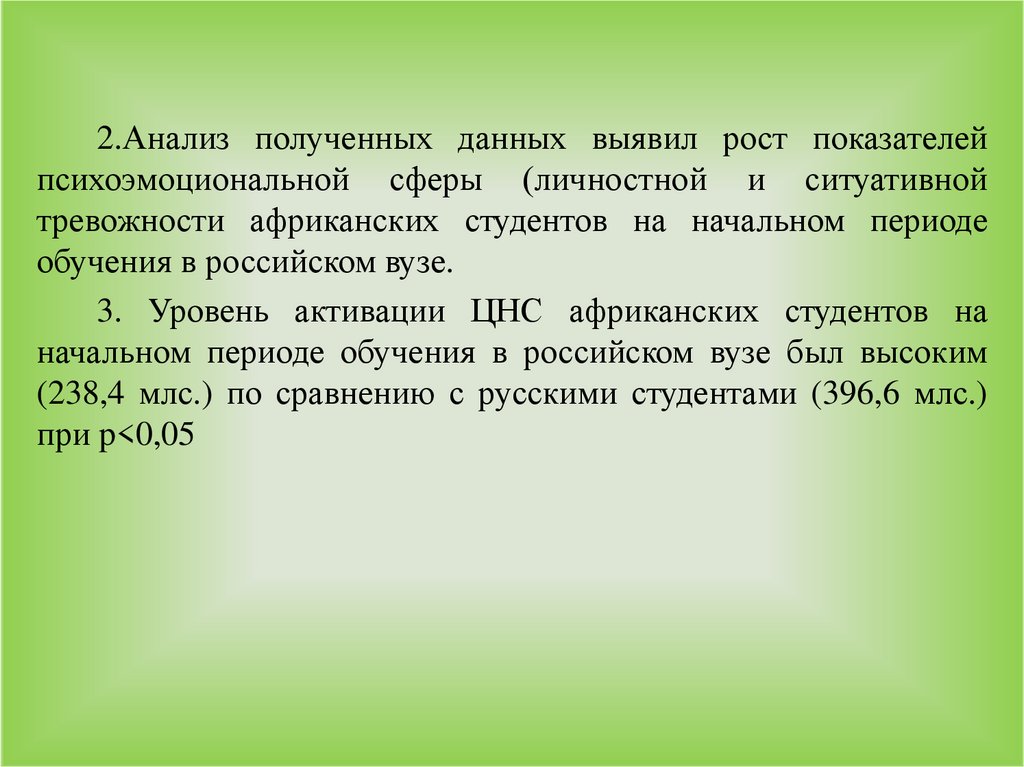 2.Анализ полученных данных выявил рост показателей психоэмоциональной сферы (личностной и ситуативной тревожности африканских студентов на начальном периоде обучения в российском вузе.

3. Уровень активации ЦНС африканских студентов на начальном периоде обучения в российском вузе был высоким (238,4 млс.) по сравнению с русскими студентами (396,6 млс.) при p<0,05